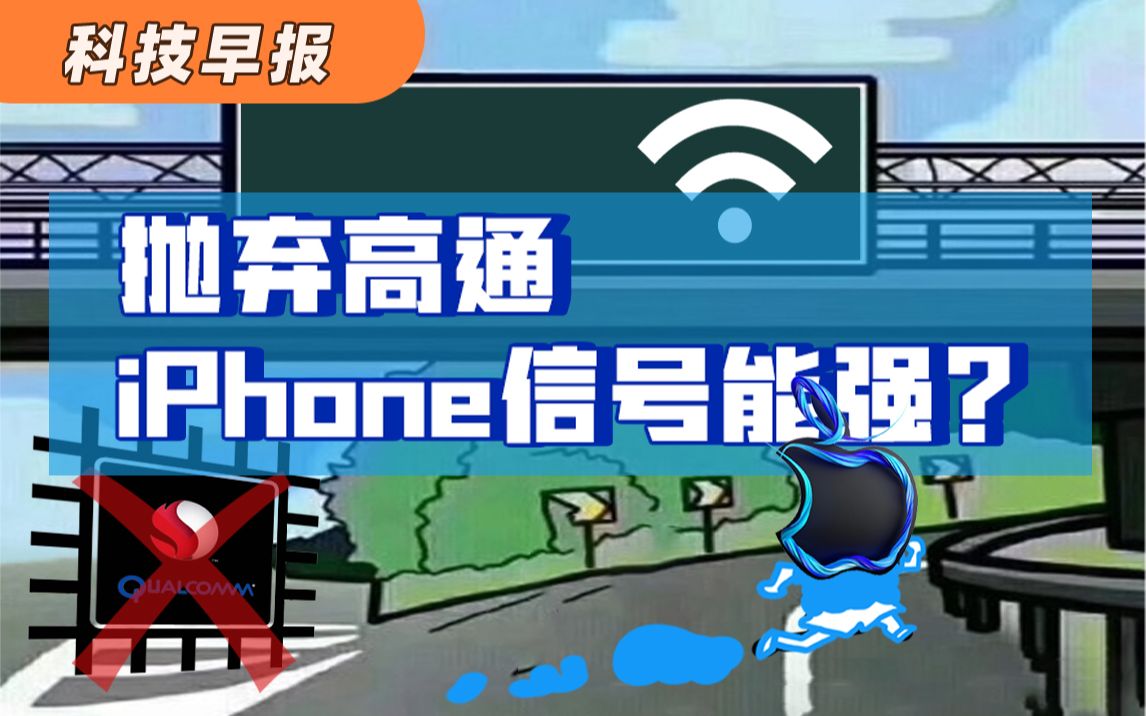 科技早报

抛弃高通
iPhone信号能强？

QUALCOMM